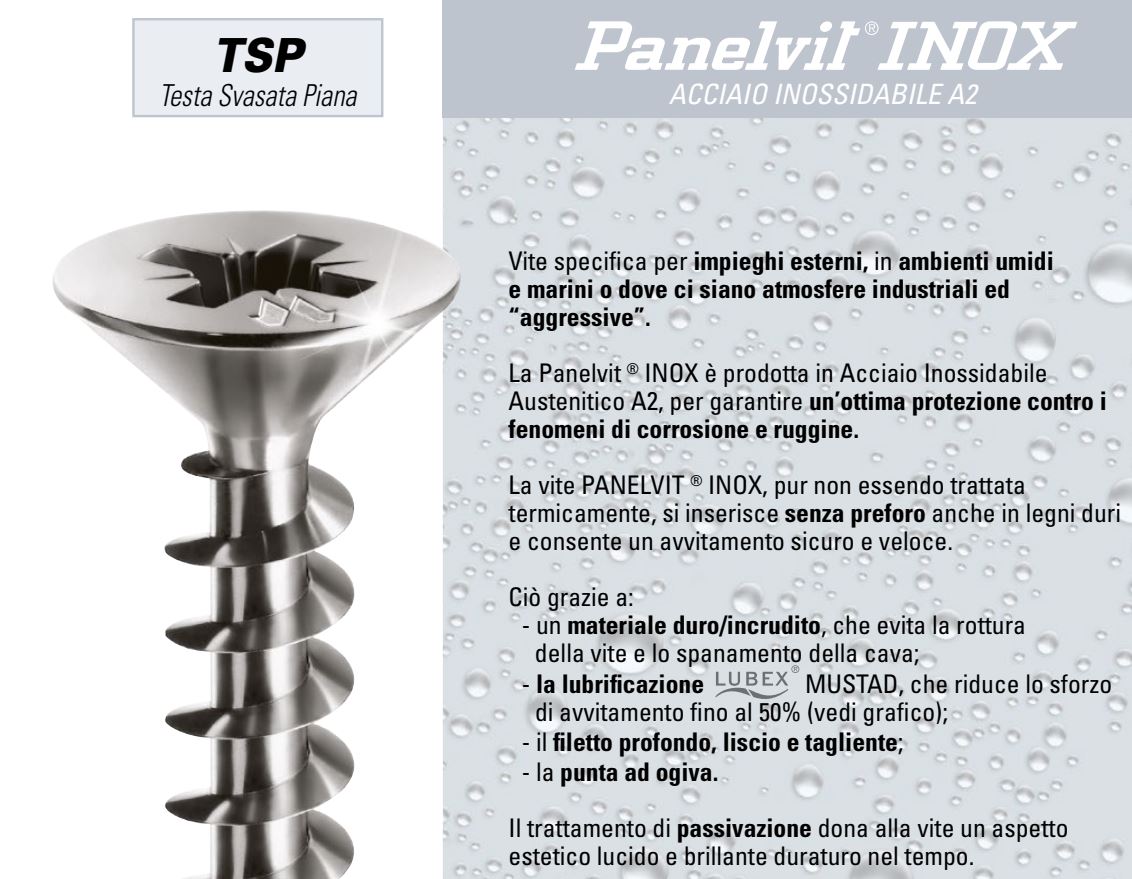 TSP
Testa Svasata Piana

Panelvit® INOX
ACCIAIO INOSSIDABILE A2

Vite specifica per impieghi esterni, in ambienti umidi e marini o dove ci siano atmosfere industriali ed "aggressive".

La Panelvit ® INOX è prodotta in Acciaio Inossidabile Austenitico A2, per garantire un'ottima protezione contro i fenomeni di corrosione e ruggine.

La vite PANELVIT ® INOX, pur non essendo trattata termicamente, si inserisce senza preforo anche in legni duri e consente un avvitamento sicuro e veloce.

Ciò grazie a:
- un materiale duro/incrudito, che evita la rottura della vite e lo spanamento della cava;
- la lubrificazione LUBEX® MUSTAD, che riduce lo sforzo di avvitamento fino al 50% (vedi grafico);
- il filetto profondo, liscio e tagliente;
- la punta ad ogiva.

Il trattamento di passivazione dona alla vite un aspetto estetico lucido e brillante duraturo nel tempo.